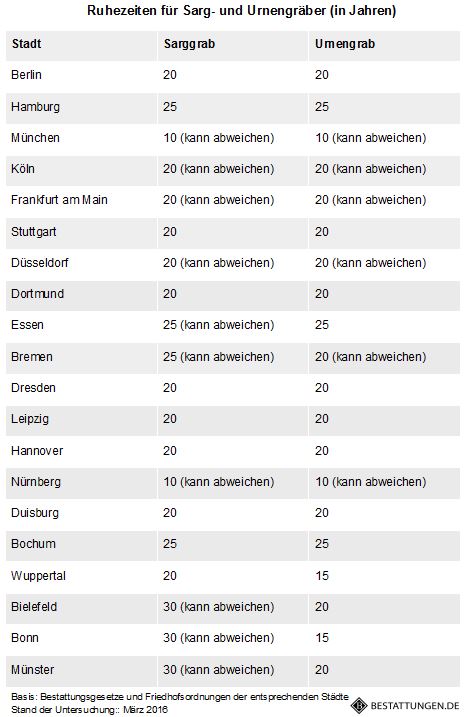 Ruhezeiten für Sarg- und Urnengräber (in Jahren)

| Stadt | Sarggrab | Urnengrab |
|---|---|---|
| Berlin | 20 | 20 |
| Hamburg | 25 | 25 |
| München | 10 (kann abweichen) | 10 (kann abweichen) |
| Köln | 20 (kann abweichen) | 20 (kann abweichen) |
| Frankfurt am Main | 20 (kann abweichen) | 20 (kann abweichen) |
| Stuttgart | 20 | 20 |
| Düsseldorf | 20 (kann abweichen) | 20 (kann abweichen) |
| Dortmund | 20 | 20 |
| Essen | 25 (kann abweichen) | 25 |
| Bremen | 25 (kann abweichen) | 20 (kann abweichen) |
| Dresden | 20 | 20 |
| Leipzig | 20 | 20 |
| Hannover | 20 | 20 |
| Nürnberg | 10 (kann abweichen) | 10 (kann abweichen) |
| Duisburg | 20 | 20 |
| Bochum | 25 | 25 |
| Wuppertal | 20 | 15 |
| Bielefeld | 30 (kann abweichen) | 20 |
| Bonn | 30 (kann abweichen) | 15 |
| Münster | 30 (kann abweichen) | 20 |

Basis: Bestattungsgesetze und Friedhofsordnungen der entsprechenden Städte
Stand der Untersuchung:: März 2016

BESTATTUNGEN.DE